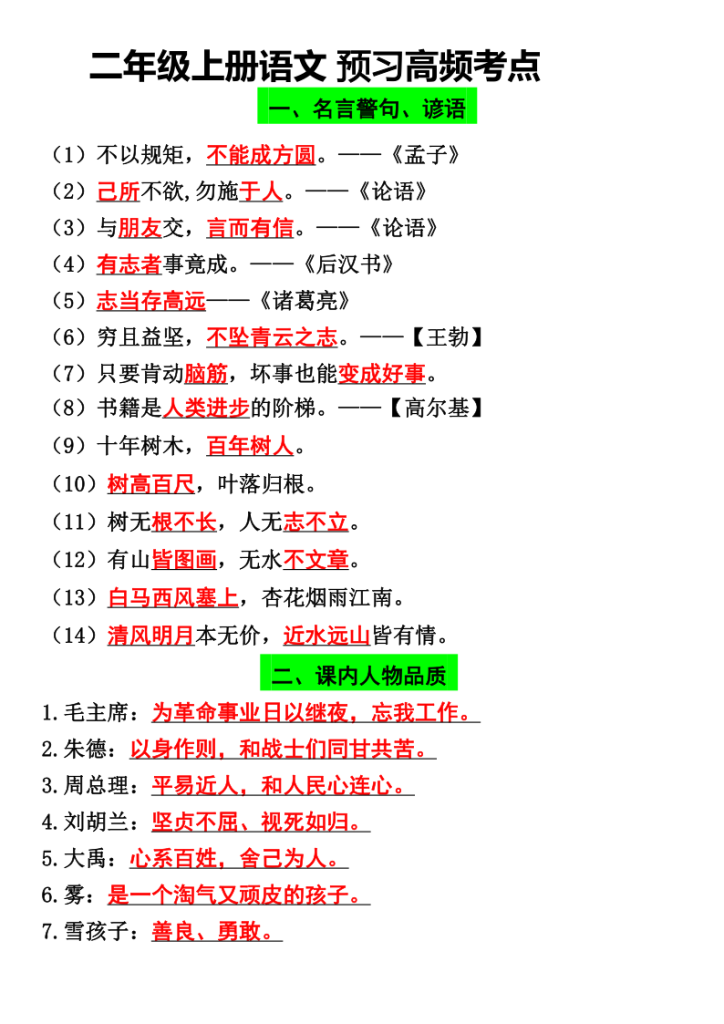 二年级上册语文 预习高频考点

一、名言警句、谚语

（1）不以规矩，不能成方圆。——《孟子》
（2）己所不欲,勿施于人。——《论语》
（3）与朋友交，言而有信。——《论语》
（4）有志者事竟成。——《后汉书》
（5）志当存高远——《诸葛亮》
（6）穷且益坚，不坠青云之志。——【王勃】
（7）只要肯动脑筋，坏事也能变成好事。
（8）书籍是人类进步的阶梯。——【高尔基】
（9）十年树木，百年树人。
（10）树高百尺，叶落归根。
（11）树无根不长，人无志不立。
（12）有山皆图画，无水不文章。
（13）白马西风塞上，杏花烟雨江南。
（14）清风明月本无价，近水远山皆有情。

二、课内人物品质

1.毛主席：为革命事业日以继夜，忘我工作。
2.朱德：以身作则，和战士们同甘共苦。
3.周总理：平易近人，和人民心连心。
4.刘胡兰：坚贞不屈、视死如归。
5.大禹：心系百姓，舍己为人。
6.雾：是一个淘气又顽皮的孩子。
7.雪孩子：善良、勇敢。